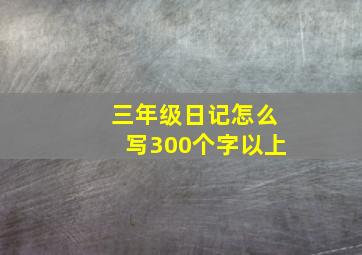 三年级日记怎么写300个字以上